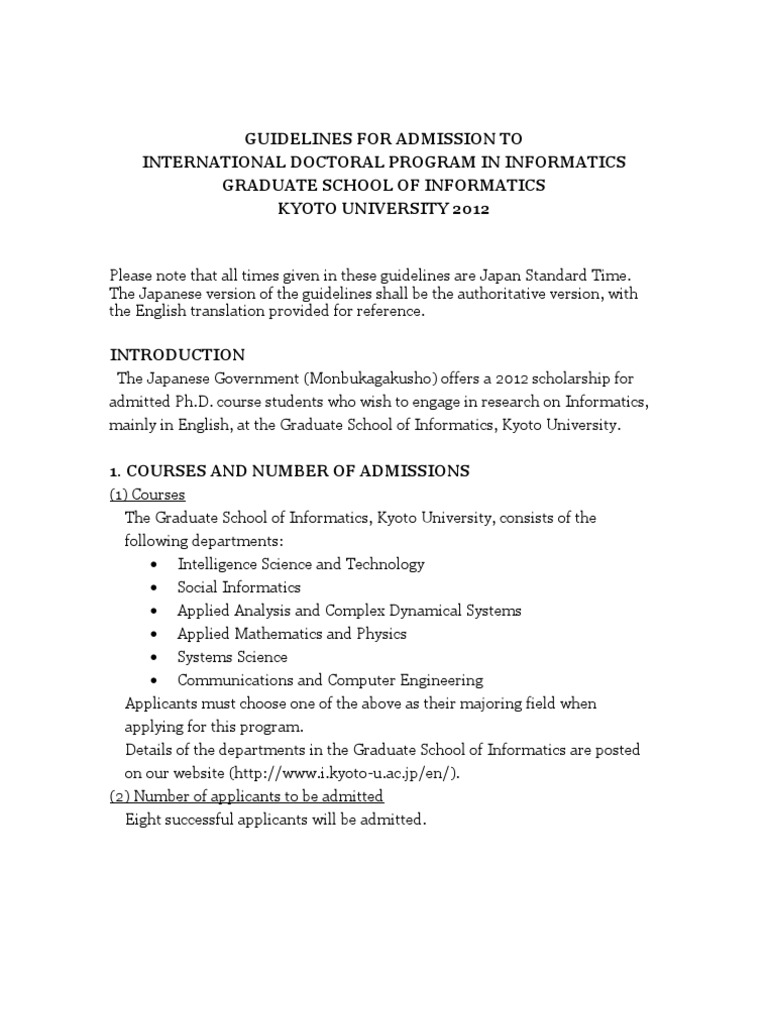 GUIDELINES FOR ADMISSION TO
INTERNATIONAL DOCTORAL PROGRAM IN INFORMATICS
GRADUATE SCHOOL OF INFORMATICS
KYOTO UNIVERSITY 2012

Please note that all times given in these guidelines are Japan Standard Time. The Japanese version of the guidelines shall be the authoritative version, with the English translation provided for reference.

INTRODUCTION
The Japanese Government (Monbukagakusho) offers a 2012 scholarship for admitted Ph.D. course students who wish to engage in research on Informatics, mainly in English, at the Graduate School of Informatics, Kyoto University.

1. COURSES AND NUMBER OF ADMISSIONS
(1) Courses
The Graduate School of Informatics, Kyoto University, consists of the following departments:
• Intelligence Science and Technology
• Social Informatics
• Applied Analysis and Complex Dynamical Systems
• Applied Mathematics and Physics
• Systems Science
• Communications and Computer Engineering
Applicants must choose one of the above as their majoring field when applying for this program.
Details of the departments in the Graduate School of Informatics are posted on our website (http://www.i.kyoto-u.ac.jp/en/).
(2) Number of applicants to be admitted
Eight successful applicants will be admitted.